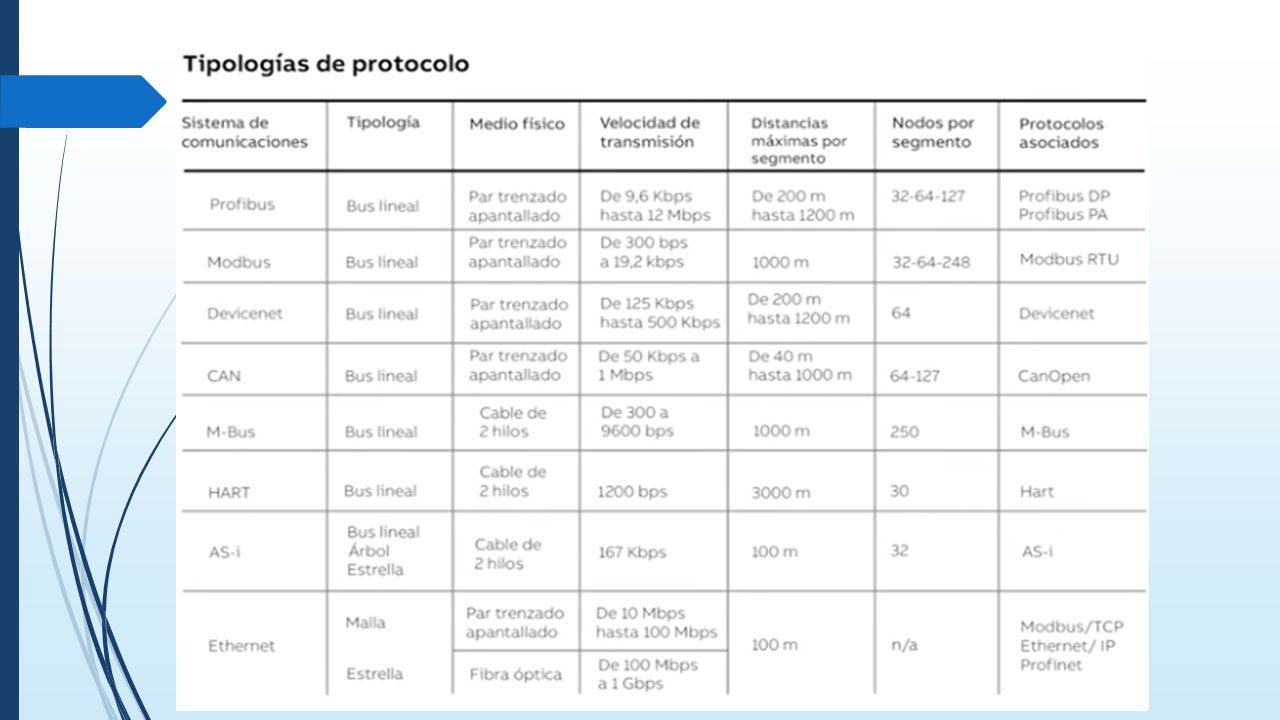 Tipologías de protocolo

| Sistema de comunicaciones | Tipología | Medio físico | Velocidad de transmisión | Distancias máximas por segmento | Nodos por segmento | Protocolos asociados |
|---|---|---|---|---|---|---|
| Profibus | Bus lineal | Par trenzado apantallado | De 9,6 Kbps hasta 12 Mbps | De 200 m hasta 1200 m | 32-64-127 | Profibus DP Profibus PA |
| Modbus | Bus lineal | Par trenzado apantallado | De 300 bps a 19,2 kbps | 1000 m | 32-64-248 | Modbus RTU |
| Devicenet | Bus lineal | Par trenzado apantallado | De 125 Kbps hasta 500 Kbps | De 200 m hasta 1200 m | 64 | Devicenet |
| CAN | Bus lineal | Par trenzado apantallado | De 50 Kbps a 1 Mbps | De 40 m hasta 1000 m | 64-127 | CanOpen |
| M-Bus | Bus lineal | Cable de 2 hilos | De 300 a 9600 bps | 1000 m | 250 | M-Bus |
| HART | Bus lineal | Cable de 2 hilos | 1200 bps | 3000 m | 30 | Hart |
| AS-i | Bus lineal Árbol Estrella | Cable de 2 hilos | 167 Kbps | 100 m | 32 | AS-i |
| Ethernet | Malla | Par trenzado apantallado | De 10 Mbps hasta 100 Mbps | 100 m | n/a | Modbus/TCP Ethernet/ IP Profinet |
| | Estrella | Fibra óptica | De 100 Mbps a 1 Gbps | | | |